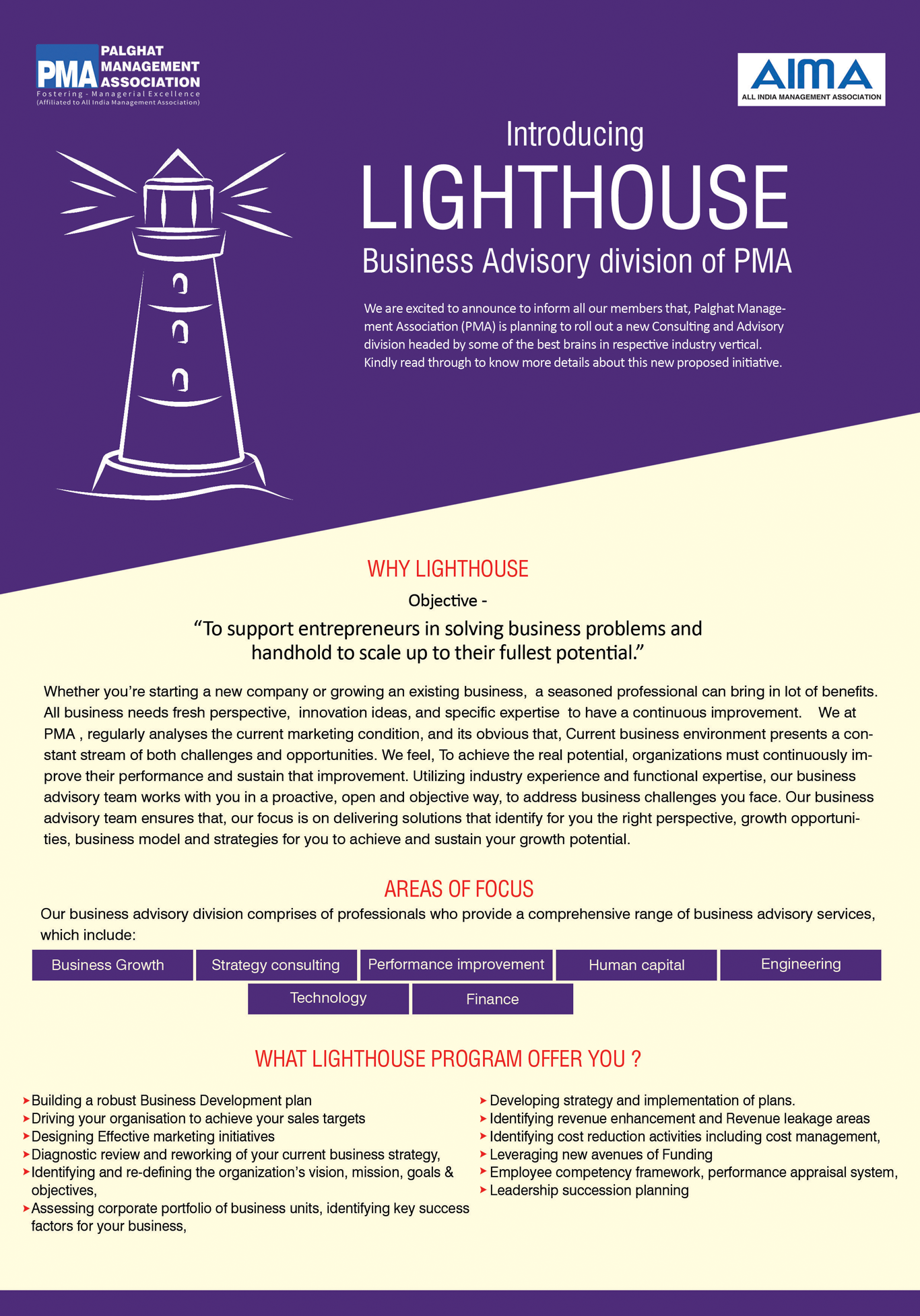 PMA PALGHAT MANAGEMENT ASSOCIATION
Fostering - Managerial Excellence
(Affiliated to All India Management Association)

AIMA
ALL INDIA MANAGEMENT ASSOCIATION

Introducing
LIGHTHOUSE
Business Advisory division of PMA

We are excited to announce to inform all our members that, Palghat Management Association (PMA) is planning to roll out a new Consulting and Advisory division headed by some of the best brains in respective industry vertical. Kindly read through to know more details about this new proposed initiative.

WHY LIGHTHOUSE

Objective -

“To support entrepreneurs in solving business problems and handhold to scale up to their fullest potential.”

Whether you’re starting a new company or growing an existing business, a seasoned professional can bring in lot of benefits. All business needs fresh perspective, innovation ideas, and specific expertise to have a continuous improvement. We at PMA , regularly analyses the current marketing condition, and its obvious that, Current business environment presents a constant stream of both challenges and opportunities. We feel, To achieve the real potential, organizations must continuously improve their performance and sustain that improvement. Utilizing industry experience and functional expertise, our business advisory team works with you in a proactive, open and objective way, to address business challenges you face. Our business advisory team ensures that, our focus is on delivering solutions that identify for you the right perspective, growth opportunities, business model and strategies for you to achieve and sustain your growth potential.

AREAS OF FOCUS

Our business advisory division comprises of professionals who provide a comprehensive range of business advisory services, which include:

Business Growth
Strategy consulting
Performance improvement
Human capital
Engineering
Technology
Finance

WHAT LIGHTHOUSE PROGRAM OFFER YOU ?

Building a robust Business Development plan
Driving your organisation to achieve your sales targets
Designing Effective marketing initiatives
Diagnostic review and reworking of your current business strategy,
Identifying and re-defining the organization’s vision, mission, goals & objectives,
Assessing corporate portfolio of business units, identifying key success factors for your business,

Developing strategy and implementation of plans.
Identifying revenue enhancement and Revenue leakage areas
Identifying cost reduction activities including cost management,
Leveraging new avenues of Funding
Employee competency framework, performance appraisal system,
Leadership succession planning